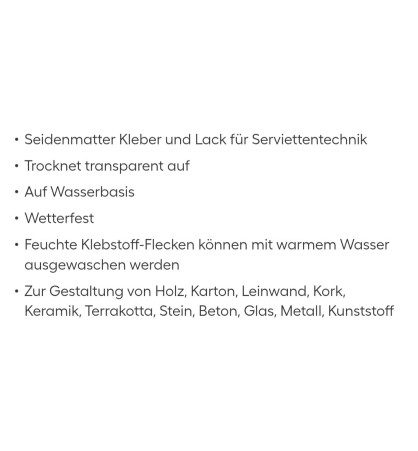 • Seidenmatter Kleber und Lack für Serviettentechnik
• Trocknet transparent auf
• Auf Wasserbasis
• Wetterfest
• Feuchte Klebstoff-Flecken können mit warmem Wasser ausgewaschen werden
• Zur Gestaltung von Holz, Karton, Leinwand, Kork, Keramik, Terrakotta, Stein, Beton, Glas, Metall, Kunststoff